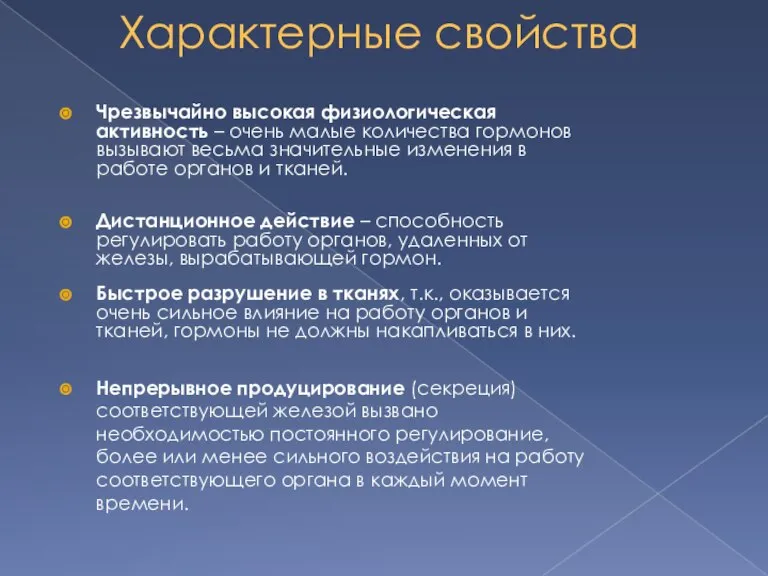 Характерные свойства

Чрезвычайно высокая физиологическая активность – очень малые количества гормонов вызывают весьма значительные изменения в работе органов и тканей.

Дистанционное действие – способность регулировать работу органов, удаленных от железы, вырабатывающей гормон.

Быстрое разрушение в тканях, т.к., оказывается очень сильное влияние на работу органов и тканей, гормоны не должны накапливаться в них.

Непрерывное продуцирование (секреция) соответствующей железой вызвано необходимостью постоянного регулирование, более или менее сильного воздействия на работу соответствующего органа в каждый момент времени.